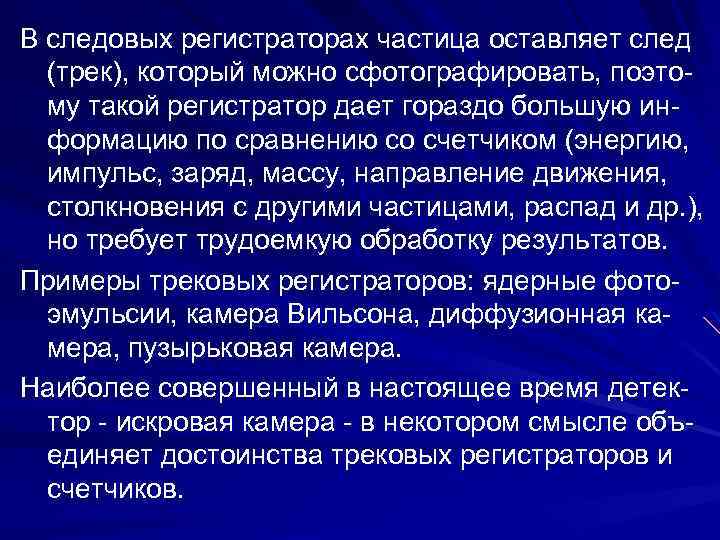 В следовых регистраторах частица оставляет след (трек), который можно сфотографировать, поэтому такой регистратор дает гораздо большую информацию по сравнению со счетчиком (энергию, импульс, заряд, массу, направление движения, столкновения с другими частицами, распад и др.), но требует трудоемкую обработку результатов.

Примеры трековых регистраторов: ядерные фотоэмульсии, камера Вильсона, диффузионная камера, пузырьковая камера.

Наиболее совершенный в настоящее время детектор - искровая камера - в некотором смысле объединяет достоинства трековых регистраторов и счетчиков.